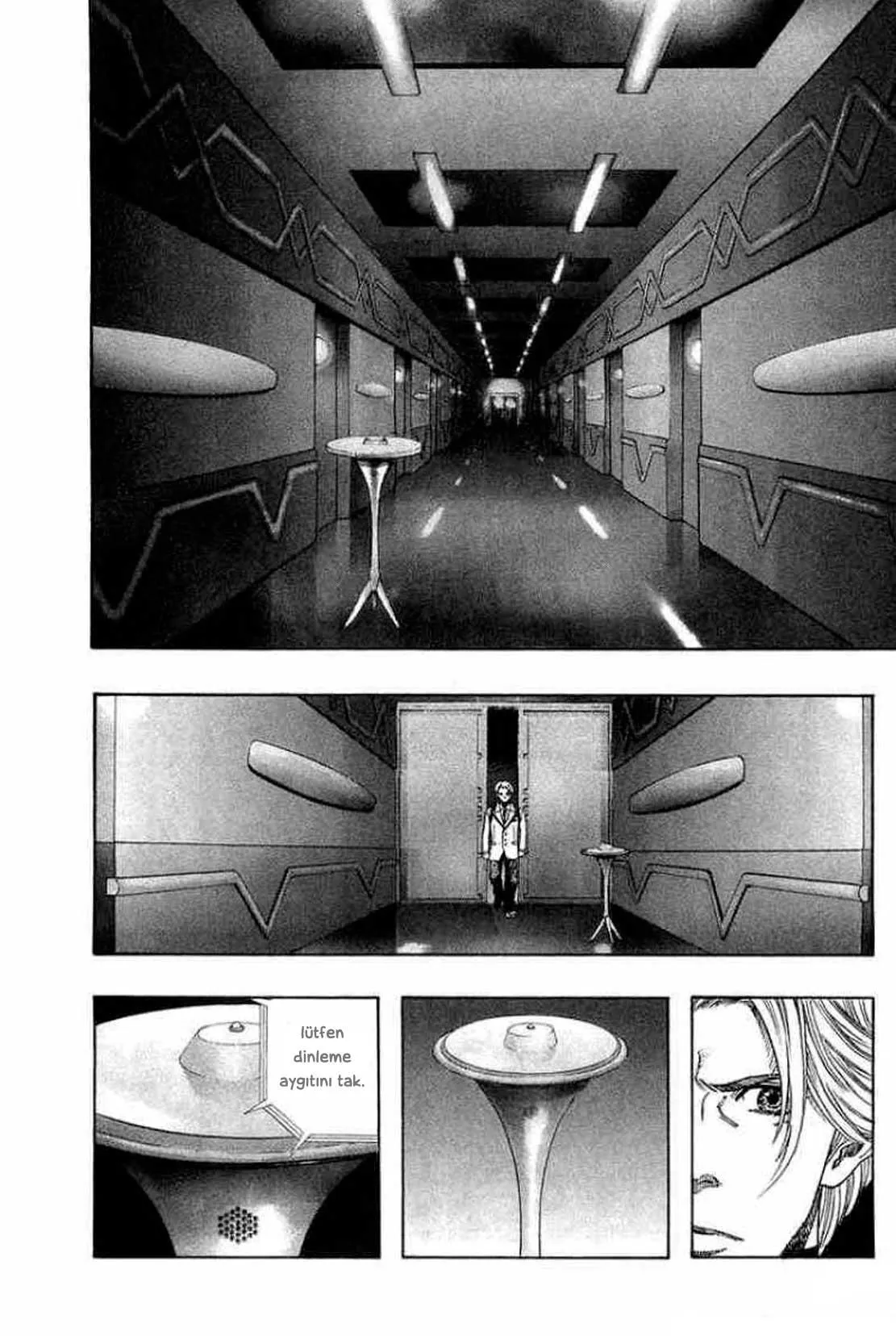 lütfen dinleme aygıtını tak.